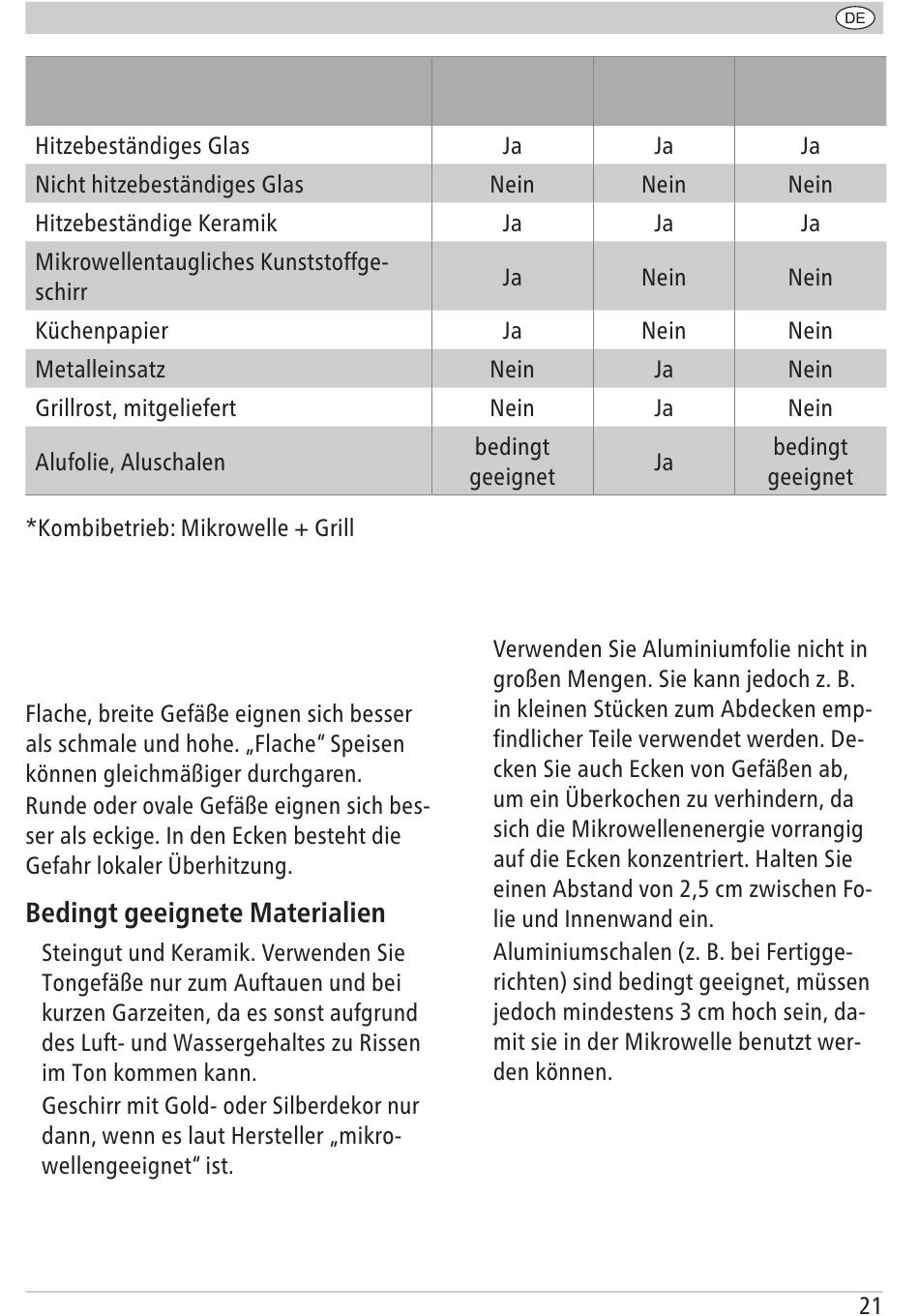 DE

| | | | |
|---|---|---|---|
| Hitzebeständiges Glas | Ja | Ja | Ja |
| Nicht hitzebeständiges Glas | Nein | Nein | Nein |
| Hitzebeständige Keramik | Ja | Ja | Ja |
| Mikrowellentaugliches Kunststoffgeschirr | Ja | Nein | Nein |
| Küchenpapier | Ja | Nein | Nein |
| Metalleinsatz | Nein | Ja | Nein |
| Grillrost, mitgeliefert | Nein | Ja | Nein |
| Alufolie, Aluschalen | bedingt geeignet | Ja | bedingt geeignet |

*Kombibetrieb: Mikrowelle + Grill

Flache, breite Gefäße eignen sich besser als schmale und hohe. „Flache“ Speisen können gleichmäßiger durchgaren.
Runde oder ovale Gefäße eignen sich besser als eckige. In den Ecken besteht die Gefahr lokaler Überhitzung.

Bedingt geeignete Materialien

Steingut und Keramik. Verwenden Sie Tongefäße nur zum Auftauen und bei kurzen Garzeiten, da es sonst aufgrund des Luft- und Wassergehaltes zu Rissen im Ton kommen kann.
Geschirr mit Gold- oder Silberdekor nur dann, wenn es laut Hersteller „mikrowellengeeignet“ ist.

Verwenden Sie Aluminiumfolie nicht in großen Mengen. Sie kann jedoch z. B. in kleinen Stücken zum Abdecken empfindlicher Teile verwendet werden. Decken Sie auch Ecken von Gefäßen ab, um ein Überkochen zu verhindern, da sich die Mikrowellenenergie vorrangig auf die Ecken konzentriert. Halten Sie einen Abstand von 2,5 cm zwischen Folie und Innenwand ein.
Aluminiumschalen (z. B. bei Fertiggerichten) sind bedingt geeignet, müssen jedoch mindestens 3 cm hoch sein, damit sie in der Mikrowelle benutzt werden können.

21